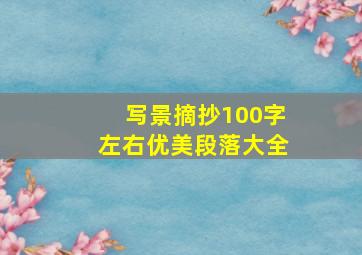 写景摘抄100字
左右优美段落大全